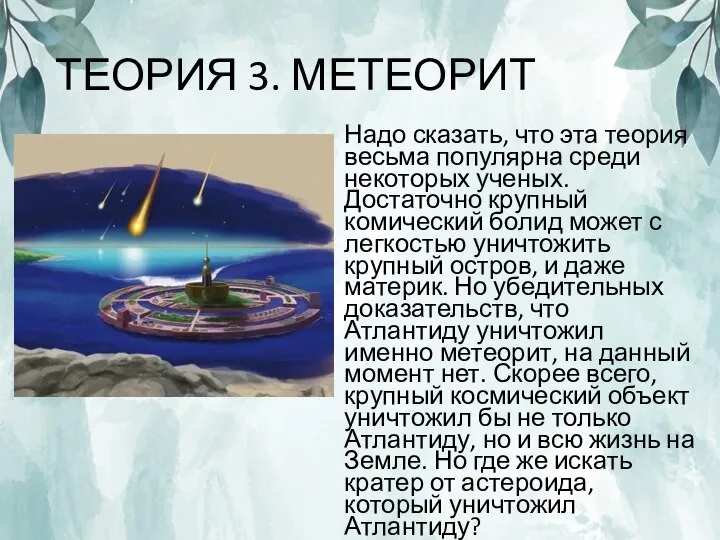 ТЕОРИЯ 3. МЕТЕОРИТ

Надо сказать, что эта теория весьма популярна среди некоторых ученых. Достаточно крупный комический болид может с легкостью уничтожить крупный остров, и даже материк. Но убедительных доказательств, что Атлантиду уничтожил именно метеорит, на данный момент нет. Скорее всего, крупный космический объект уничтожил бы не только Атлантиду, но и всю жизнь на Земле. Но где же искать кратер от астероида, который уничтожил Атлантиду?